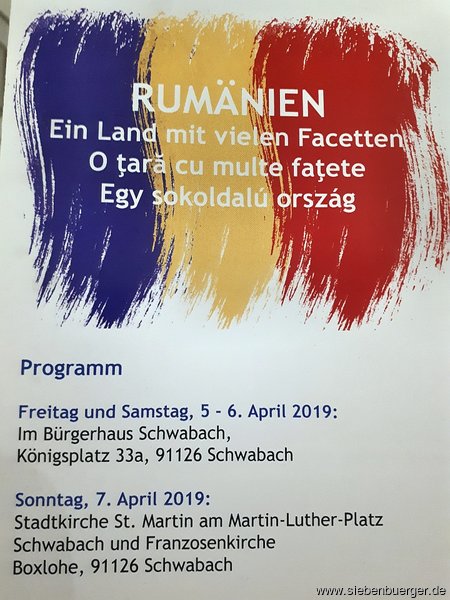 RUMÄNIEN
Ein Land mit vielen Facetten
O ţară cu multe faţete
Egy sokoldalú ország

Programm

Freitag und Samstag, 5 - 6. April 2019:
Im Bürgerhaus Schwabach,
Königsplatz 33a, 91126 Schwabach

Sonntag, 7. April 2019:
Stadtkirche St. Martin am Martin-Luther-Platz
Schwabach und Franzosenkirche
Boxlohe, 91126 Schwabach

www.siebenbuerger.de